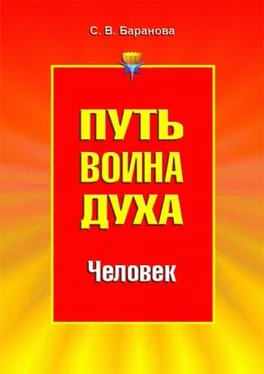 С. В. Баранова

ПУТЬ ВОИНА ДУХА

Человек